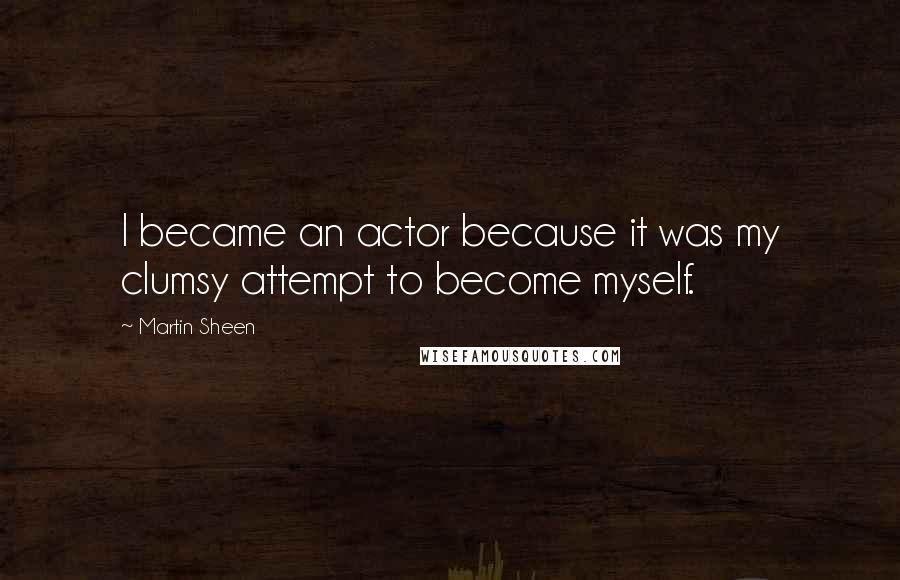 I became an actor because it was my clumsy attempt to become myself.

~ Martin Sheen

WISEFAMOUSQUOTES.COM